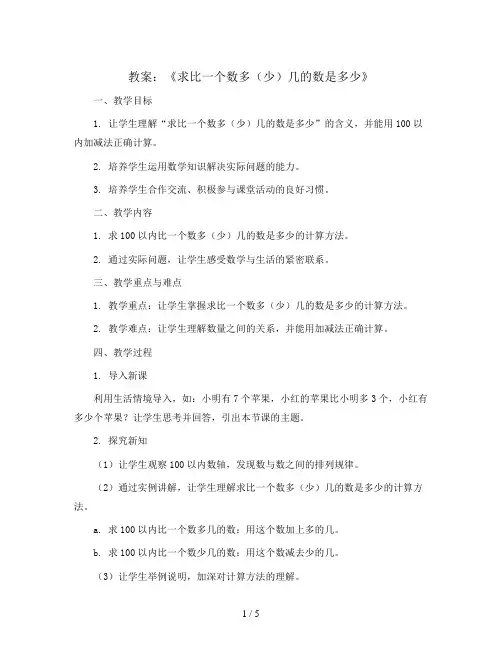 教案：《求比一个数多（少）几的数是多少》

一、教学目标

1. 让学生理解“求比一个数多（少）几的数是多少”的含义，并能用 100 以内加减法正确计算。

2. 培养学生运用数学知识解决实际问题的能力。

3. 培养学生合作交流、积极参与课堂活动的良好习惯。

二、教学内容

1. 求 100 以内比一个数多（少）几的数是多少的计算方法。

2. 通过实际问题，让学生感受数学与生活的紧密联系。

三、教学重点与难点

1. 教学重点：让学生掌握求比一个数多（少）几的数是多少的计算方法。

2. 教学难点：让学生理解数量之间的关系，并能用加减法正确计算。

四、教学过程

1. 导入新课

利用生活情境导入，如：小明有 7 个苹果，小红的苹果比小明多 3 个，小红有多少个苹果？让学生思考并回答，引出本节课的主题。

2. 探究新知

（1）让学生观察 100 以内数轴，发现数与数之间的排列规律。

（2）通过实例讲解，让学生理解求比一个数多（少）几的数是多少的计算方法。

a. 求 100 以内比一个数多几的数：用这个数加上多的几。

b. 求 100 以内比一个数少几的数：用这个数减去少的几。

（3）让学生举例说明，加深对计算方法的理解。

1 / 5